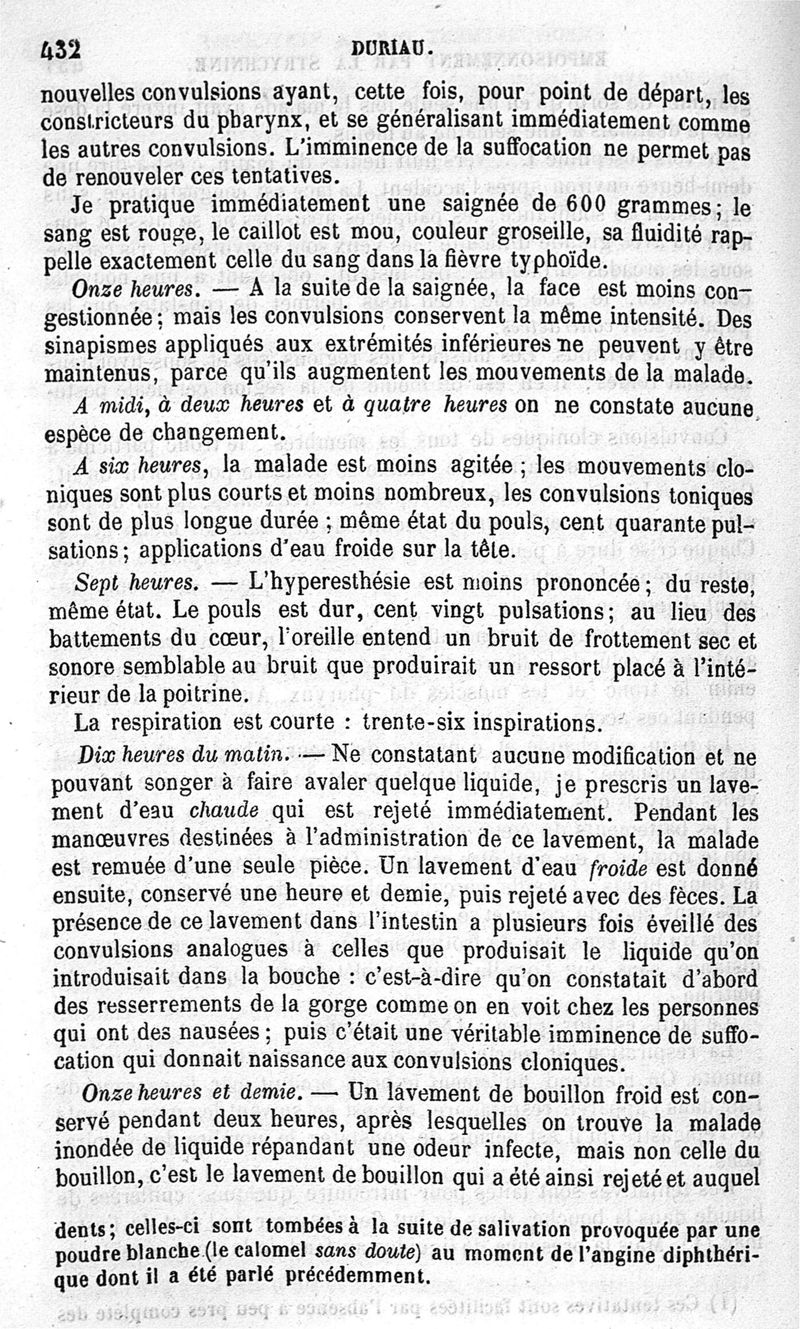 432 DURIAU.

nouvelles convulsions ayant, cette fois, pour point de départ, les constricteurs du pharynx, et se généralisant immédiatement comme les autres convulsions. L'imminence de la suffocation ne permet pas de renouveler ces tentatives.

Je pratique immédiatement une saignée de 600 grammes; le sang est rouge, le caillot est mou, couleur groseille, sa fluidité rappelle exactement celle du sang dans la fièvre typhoïde.

Onze heures. — A la suite de la saignée, la face est moins congestionnée; mais les convulsions conservent la même intensité. Des sinapismes appliqués aux extrémités inférieures ne peuvent y être maintenus, parce qu'ils augmentent les mouvements de la malade.

A midi, à deux heures et à quatre heures on ne constate aucune espèce de changement.

A six heures, la malade est moins agitée; les mouvements cloniques sont plus courts et moins nombreux, les convulsions toniques sont de plus longue durée; même état du pouls, cent quarante pulsations; applications d'eau froide sur la tête.

Sept heures. — L'hyperesthésie est moins prononcée; du reste, même état. Le pouls est dur, cent vingt pulsations; au lieu des battements du cœur, l'oreille entend un bruit de frottement sec et sonore semblable au bruit que produirait un ressort placé à l'intérieur de la poitrine.

La respiration est courte : trente-six inspirations.

Dix heures du matin. — Ne constatant aucune modification et ne pouvant songer à faire avaler quelque liquide, je prescris un lavement d'eau chaude qui est rejeté immédiatement. Pendant les manœuvres destinées à l'administration de ce lavement, la malade est remuée d'une seule pièce. Un lavement d'eau froide est donné ensuite, conservé une heure et demie, puis rejeté avec des fèces. La présence de ce lavement dans l'intestin a plusieurs fois éveillé des convulsions analogues à celles que produisait le liquide qu'on introduisait dans la bouche : c'est-à-dire qu'on constatait d'abord des resserrements de la gorge comme on en voit chez les personnes qui ont des nausées; puis c'était une véritable imminence de suffocation qui donnait naissance aux convulsions cloniques.

Onze heures et demie. — Un lavement de bouillon froid est conservé pendant deux heures, après lesquelles on trouve la malade inondée de liquide répandant une odeur infecte, mais non celle du bouillon, c'est le lavement de bouillon qui a été ainsi rejeté et auquel

dents; celles-ci sont tombées à la suite de salivation provoquée par une poudre blanche (le calomel sans doute) au moment de l'angine diphthérique dont il a été parlé précédemment.